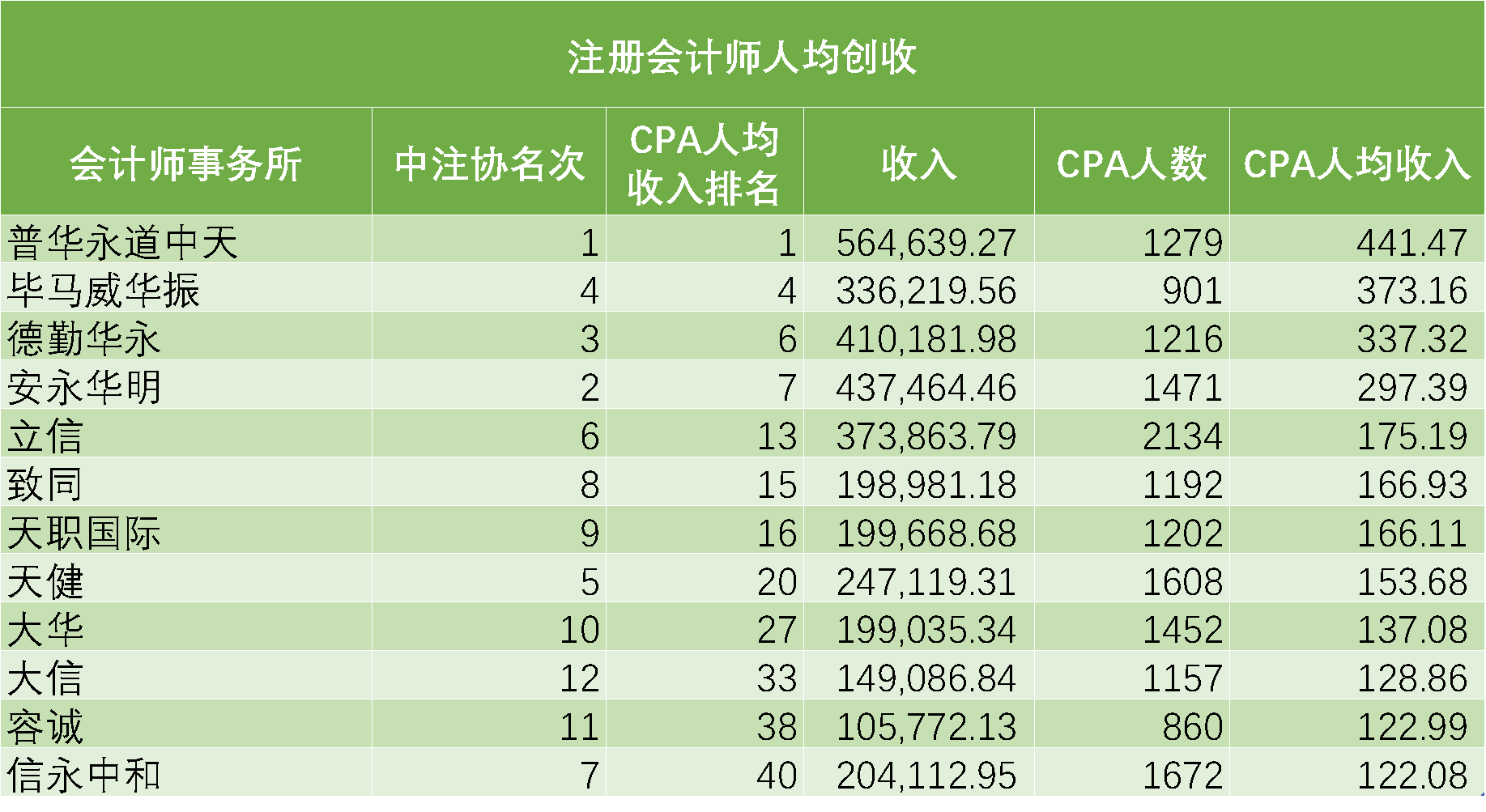 注册会计师人均创收

| 会计师事务所 | 中注协名次 | CPA人均收入排名 | 收入 | CPA人数 | CPA人均收入 |
|---|---|---|---|---|---|
| 普华永道中天 | 1 | 1 | 564,639.27 | 1279 | 441.47 |
| 毕马威华振 | 4 | 4 | 336,219.56 | 901 | 373.16 |
| 德勤华永 | 3 | 6 | 410,181.98 | 1216 | 337.32 |
| 安永华明 | 2 | 7 | 437,464.46 | 1471 | 297.39 |
| 立信 | 6 | 13 | 373,863.79 | 2134 | 175.19 |
| 致同 | 8 | 15 | 198,981.18 | 1192 | 166.93 |
| 天职国际 | 9 | 16 | 199,668.68 | 1202 | 166.11 |
| 天健 | 5 | 20 | 247,119.31 | 1608 | 153.68 |
| 大华 | 10 | 27 | 199,035.34 | 1452 | 137.08 |
| 大信 | 12 | 33 | 149,086.84 | 1157 | 128.86 |
| 容诚 | 11 | 38 | 105,772.13 | 860 | 122.99 |
| 信永中和 | 7 | 40 | 204,112.95 | 1672 | 122.08 |